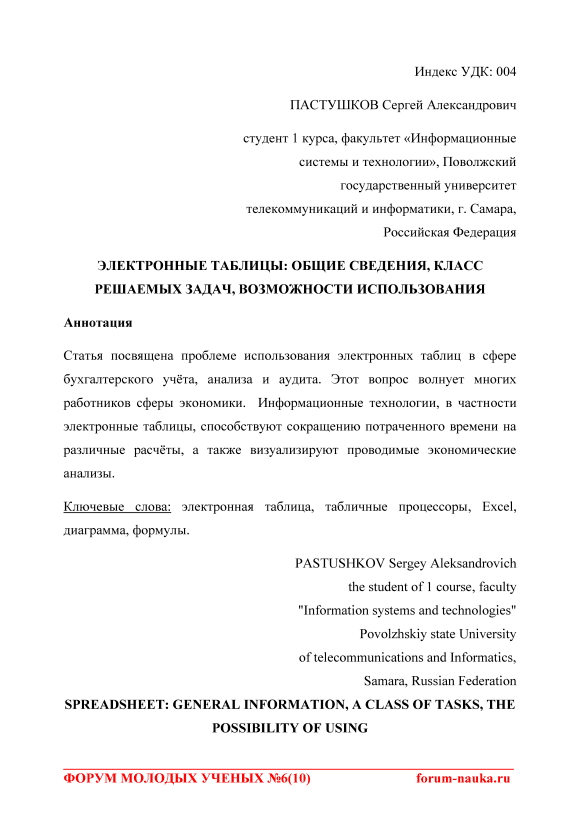 Индекс УДК: 004

ПАСТУШКОВ Сергей Александрович

студент 1 курса, факультет «Информационные системы и технологии», Поволжский государственный университет телекоммуникаций и информатики, г. Самара, Российская Федерация

ЭЛЕКТРОННЫЕ ТАБЛИЦЫ: ОБЩИЕ СВЕДЕНИЯ, КЛАСС РЕШАЕМЫХ ЗАДАЧ, ВОЗМОЖНОСТИ ИСПОЛЬЗОВАНИЯ

Аннотация

Статья посвящена проблеме использования электронных таблиц в сфере бухгалтерского учёта, анализа и аудита. Этот вопрос волнует многих работников сферы экономики. Информационные технологии, в частности электронные таблицы, способствуют сокращению потраченного времени на различные расчёты, а также визуализируют проводимые экономические анализы.

Ключевые слова: электронная таблица, табличные процессоры, Excel, диаграмма, формулы.

PASTUSHKOV Sergey Aleksandrovich

the student of 1 course, faculty "Information systems and technologies" Povolzhskiy state University of telecommunications and Informatics, Samara, Russian Federation

SPREADSHEET: GENERAL INFORMATION, A CLASS OF TASKS, THE POSSIBILITY OF USING

ФОРУМ МОЛОДЫХ УЧЕНЫХ №6(10)

forum-nauka.ru